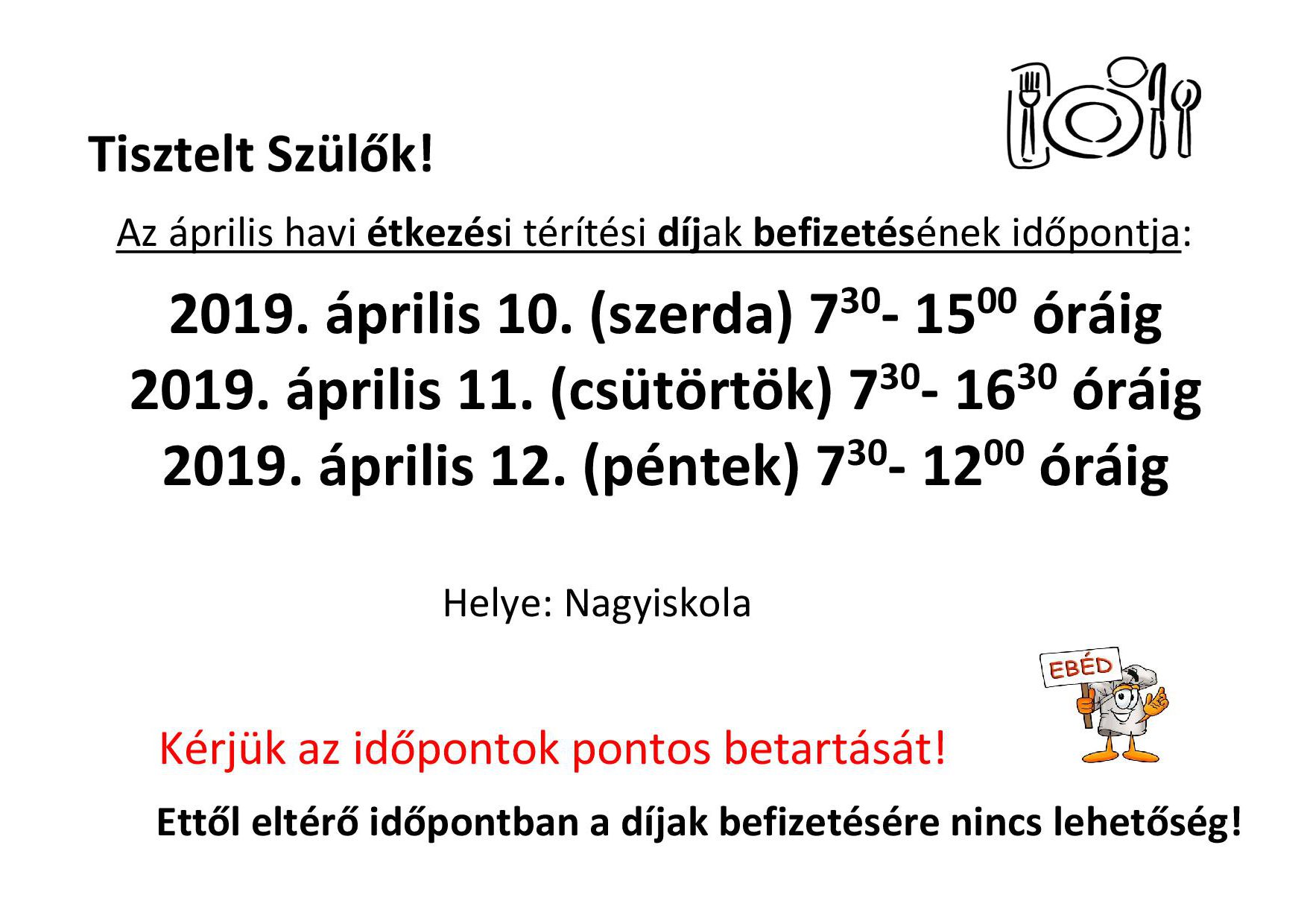 Tisztelt Szülők!

Az április havi étkezési térítési díjak befizetésének időpontja:

2019. április 10. (szerda) $7^{30}$- $15^{00}$ óráig
2019. április 11. (csütörtök) $7^{30}$- $16^{30}$ óráig
2019. április 12. (péntek) $7^{30}$- $12^{00}$ óráig

Helye: Nagyiskola

EBÉD

Kérjük az időpontok pontos betartását!

Ettől eltérő időpontban a díjak befizetésére nincs lehetőség!